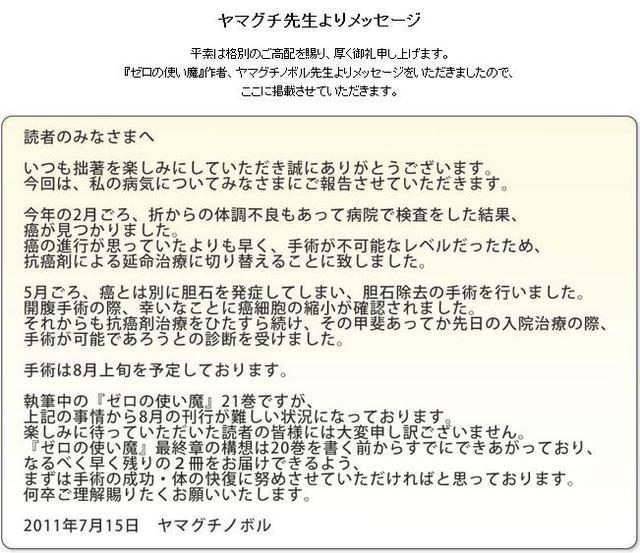 ヤマグチ先生よりメッセージ

平素は格別のご高配を賜り、厚く御礼申し上げます。
『ゼロの使い魔』作者、ヤマグチノボル先生よりメッセージをいただきましたので、
ここに掲載させていただきます。

読者のみなさまへ

いつも拙著を楽しみにしていただき誠にありがとうございます。
今回は、私の病気についてみなさまにご報告させていただきます。

今年の2月ごろ、折からの体調不良もあって病院で検査をした結果、
癌が見つかりました。
癌の進行が思っていたよりも早く、手術が不可能なレベルだったため、
抗癌剤による延命治療に切り替えることに致しました。

5月ごろ、癌とは別に胆石を発症してしまい、胆石除去の手術を行いました。
開腹手術の際、幸いなことに癌細胞の縮小が確認されました。
それからも抗癌剤治療をひたすら続け、その甲斐あってか先日の入院治療の際、
手術が可能であろうとの診断を受けました。

手術は8月上旬を予定しております。

執筆中の『ゼロの使い魔』21巻ですが、
上記の事情から8月の刊行が難しい状況になっております。
楽しみに待っていただいた読者の皆様には大変申し訳ございません。
『ゼロの使い魔』最終章の構想は20巻を書く前からすでにできあがっており、
なるべく早く残りの２冊をお届けできるよう、
まずは手術の成功・体の快復に努めさせていただければと思っております。
何卒ご理解賜りたくお願いいたします。

2011年7月15日　ヤマグチノボル